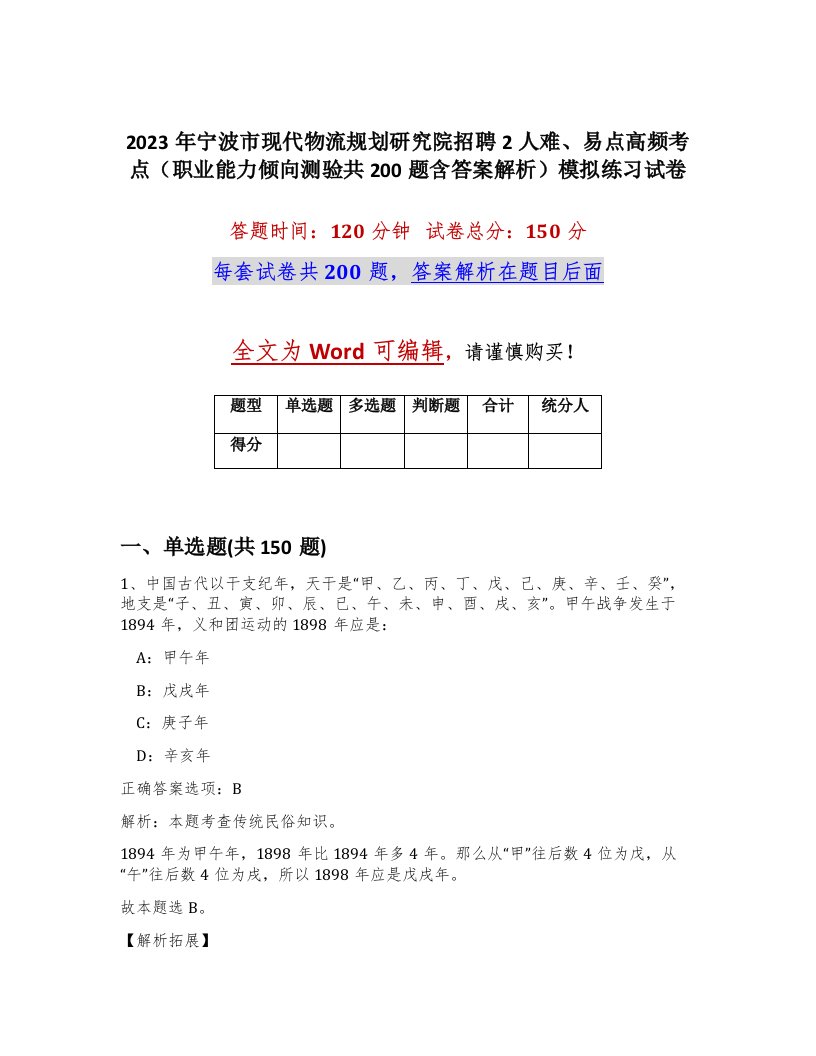 2023 年宁波市现代物流规划研究院招聘 2 人难、易点高频考点（职业能力倾向测验共 200 题含答案解析）模拟练习试卷

答题时间：120 分钟　试卷总分：150 分

每套试卷共 200 题，答案解析在题目后面

全文为 Word 可编辑，请谨慎购买！

| 题型 | 单选题 | 多选题 | 判断题 | 合计 | 统分人 |
|---|---|---|---|---|---|
| 得分 | | | | | |

一、单选题(共 150 题)

1、中国古代以干支纪年，天干是“甲、乙、丙、丁、戊、己、庚、辛、壬、癸”，地支是“子、丑、寅、卯、辰、巳、午、未、申、酉、戌、亥”。甲午战争发生于 1894 年，义和团运动的 1898 年应是：

A：甲午年

B：戊戌年

C：庚子年

D：辛亥年

正确答案选项：B

解析：本题考查传统民俗知识。

1894 年为甲午年，1898 年比 1894 年多 4 年。那么从“甲”往后数 4 位为戊，从“午”往后数 4 位为戌，所以 1898 年应是戊戌年。

故本题选 B。

【解析拓展】